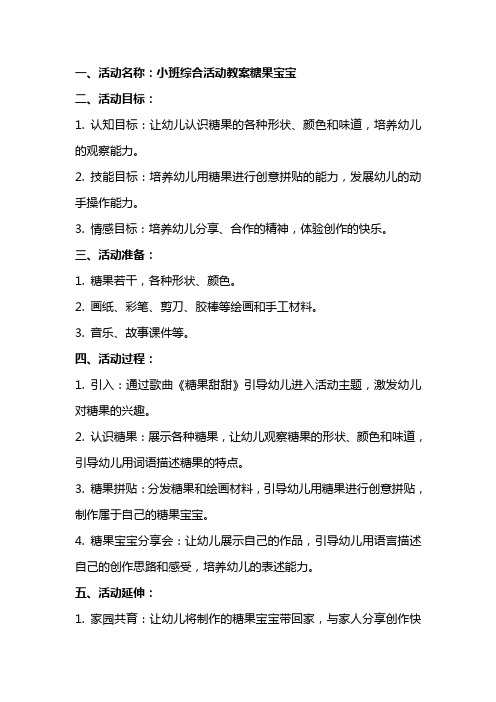 一、活动名称：小班综合活动教案糖果宝宝

二、活动目标：

1. 认知目标：让幼儿认识糖果的各种形状、颜色和味道，培养幼儿的观察能力。

2. 技能目标：培养幼儿用糖果进行创意拼贴的能力，发展幼儿的动手操作能力。

3. 情感目标：培养幼儿分享、合作的精神，体验创作的快乐。

三、活动准备：

1. 糖果若干，各种形状、颜色。

2. 画纸、彩笔、剪刀、胶棒等绘画和手工材料。

3. 音乐、故事课件等。

四、活动过程：

1. 引入：通过歌曲《糖果甜甜》引导幼儿进入活动主题，激发幼儿对糖果的兴趣。

2. 认识糖果：展示各种糖果，让幼儿观察糖果的形状、颜色和味道，引导幼儿用词语描述糖果的特点。

3. 糖果拼贴：分发糖果和绘画材料，引导幼儿用糖果进行创意拼贴，制作属于自己的糖果宝宝。

4. 糖果宝宝分享会：让幼儿展示自己的作品，引导幼儿用语言描述自己的创作思路和感受，培养幼儿的表述能力。

五、活动延伸：

1. 家园共育：让幼儿将制作的糖果宝宝带回家，与家人分享创作快